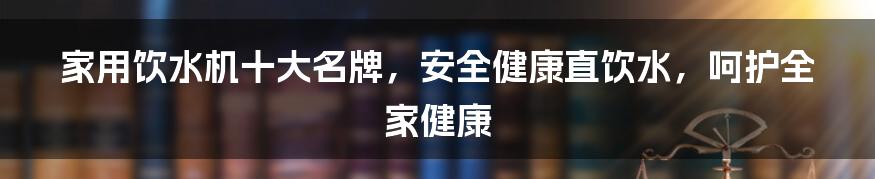 家用饮水机十大名牌，安全健康直饮水，呵护全家健康